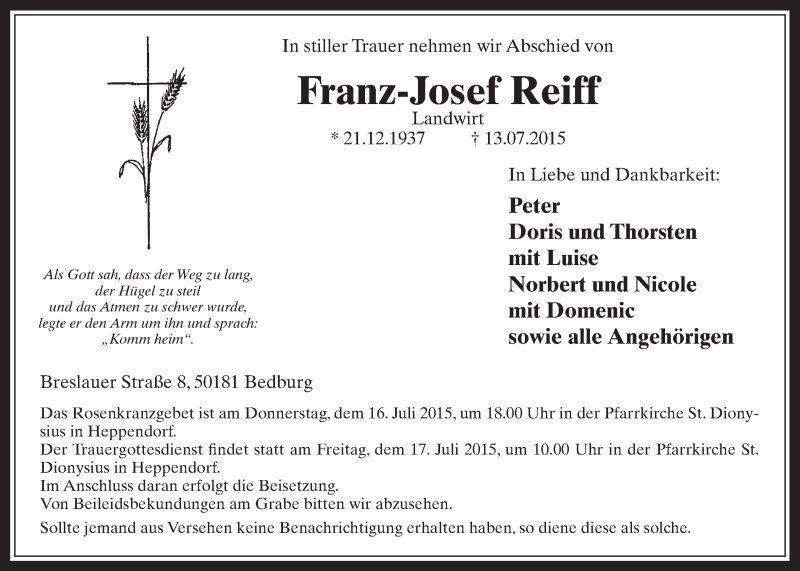 In stiller Trauer nehmen wir Abschied von

Franz-Josef Reiff

Landwirt

* 21.12.1937 † 13.07.2015

Als Gott sah, dass der Weg zu lang, der Hügel zu steil und das Atmen zu schwer wurde, legte er den Arm um ihn und sprach: „Komm heim“.

In Liebe und Dankbarkeit:

Peter
Doris und Thorsten
mit Luise
Norbert und Nicole
mit Domenic
sowie alle Angehörigen

Breslauer Straße 8, 50181 Bedburg

Das Rosenkranzgebet ist am Donnerstag, dem 16. Juli 2015, um 18.00 Uhr in der Pfarrkirche St. Dionysius in Heppendorf.
Der Trauergottesdienst findet statt am Freitag, dem 17. Juli 2015, um 10.00 Uhr in der Pfarrkirche St. Dionysius in Heppendorf.
Im Anschluss daran erfolgt die Beisetzung.
Von Beileidsbekundungen am Grabe bitten wir abzusehen.

Sollte jemand aus Versehen keine Benachrichtigung erhalten haben, so diene diese als solche.